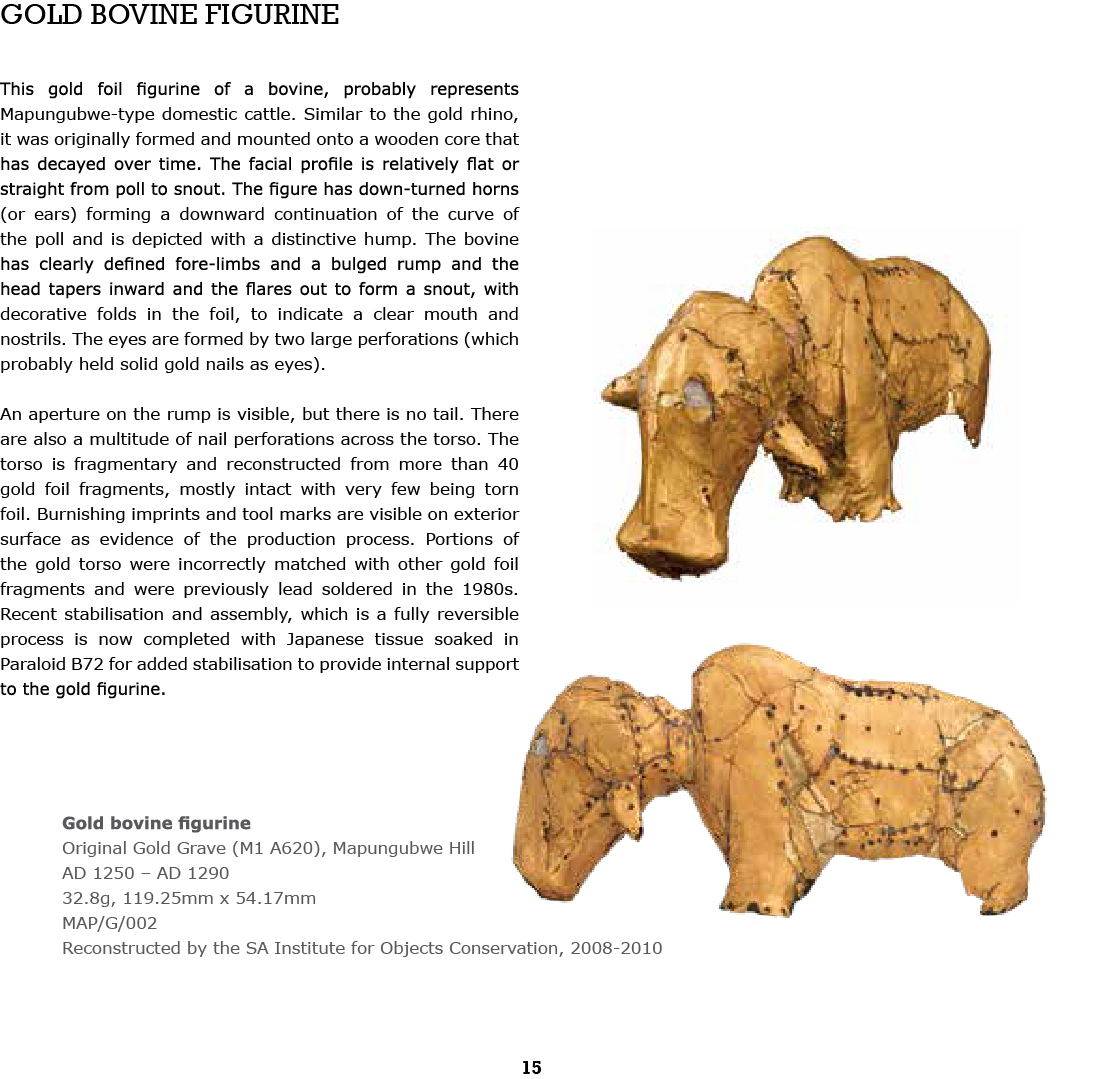 GOLD BOVINE FIGURINE

This gold foil figurine of a bovine, probably represents Mapungubwe-type domestic cattle. Similar to the gold rhino, it was originally formed and mounted onto a wooden core that has decayed over time. The facial profile is relatively flat or straight from poll to snout. The figure has down-turned horns (or ears) forming a downward continuation of the curve of the poll and is depicted with a distinctive hump. The bovine has clearly defined fore-limbs and a bulged rump and the head tapers inward and the flares out to form a snout, with decorative folds in the foil, to indicate a clear mouth and nostrils. The eyes are formed by two large perforations (which probably held solid gold nails as eyes).

An aperture on the rump is visible, but there is no tail. There are also a multitude of nail perforations across the torso. The torso is fragmentary and reconstructed from more than 40 gold foil fragments, mostly intact with very few being torn foil. Burnishing imprints and tool marks are visible on exterior surface as evidence of the production process. Portions of the gold torso were incorrectly matched with other gold foil fragments and were previously lead soldered in the 1980s. Recent stabilisation and assembly, which is a fully reversible process is now completed with Japanese tissue soaked in Paraloid B72 for added stabilisation to provide internal support to the gold figurine.

Gold bovine figurine
Original Gold Grave (M1 A620), Mapungubwe Hill
AD 1250 – AD 1290
32.8g, 119.25mm x 54.17mm
MAP/G/002
Reconstructed by the SA Institute for Objects Conservation, 2008-2010

15